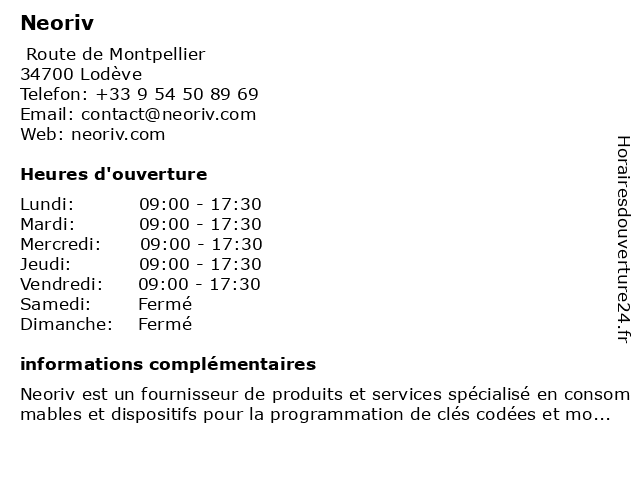 Neoriv

Route de Montpellier
34700 Lodève
Telefon: +33 9 54 50 89 69
Email: contact@neoriv.com
Web: neoriv.com

Heures d'ouverture

| | |
|---|---|
| Lundi: | 09:00 - 17:30 |
| Mardi: | 09:00 - 17:30 |
| Mercredi: | 09:00 - 17:30 |
| Jeudi: | 09:00 - 17:30 |
| Vendredi: | 09:00 - 17:30 |
| Samedi: | Fermé |
| Dimanche: | Fermé |

informations complémentaires

Neoriv est un fournisseur de produits et services spécialisé en consom mables et dispositifs pour la programmation de clés codées et mo...

Horairesdouverture24.fr